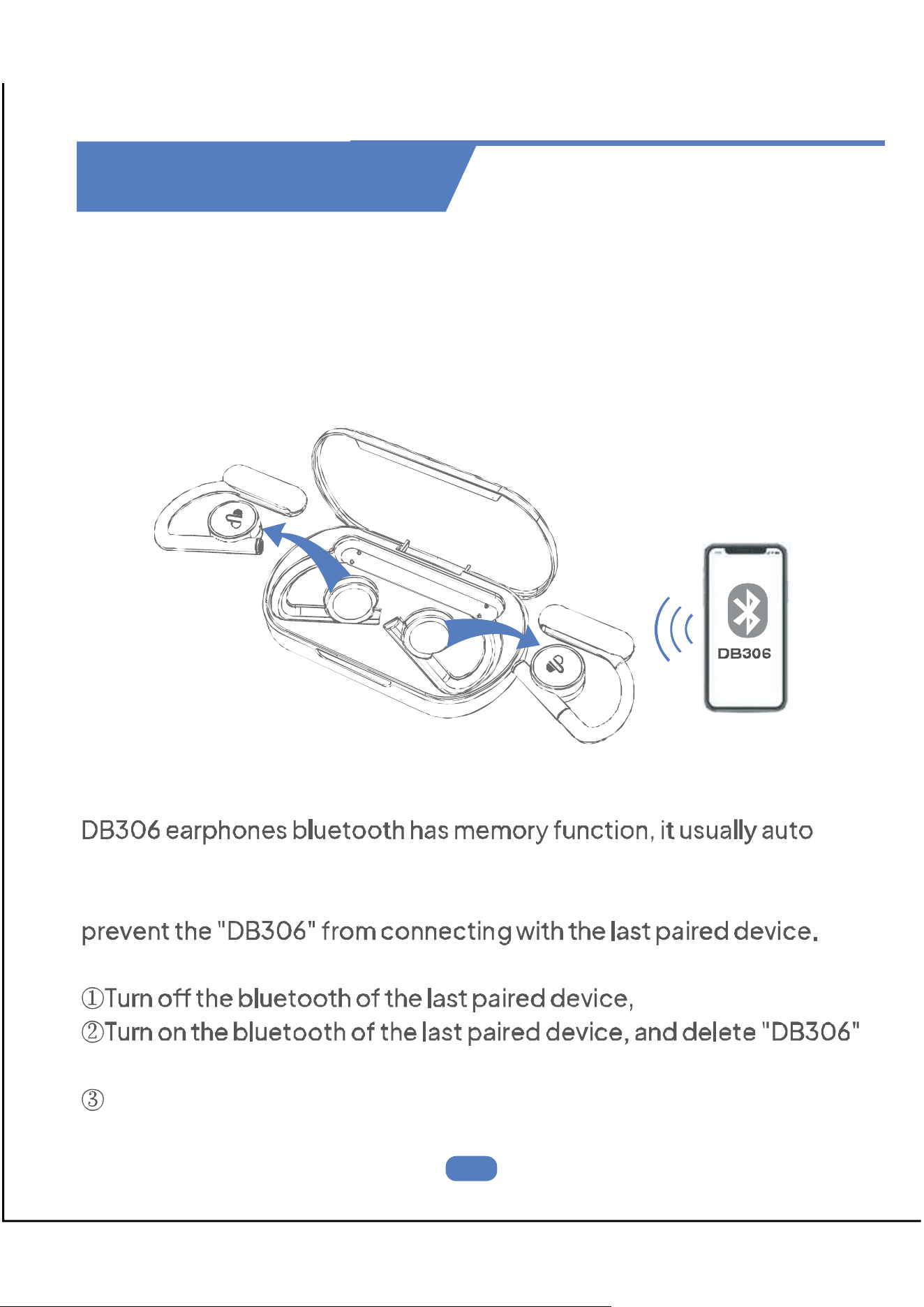 DB306

DB306 earphones bluetooth has memory function, it usually auto

prevent the "DB306" from connecting with the last paired device.

①Turn off the bluetooth of the last paired device,
②Turn on the bluetooth of the last paired device, and delete "DB306"

③